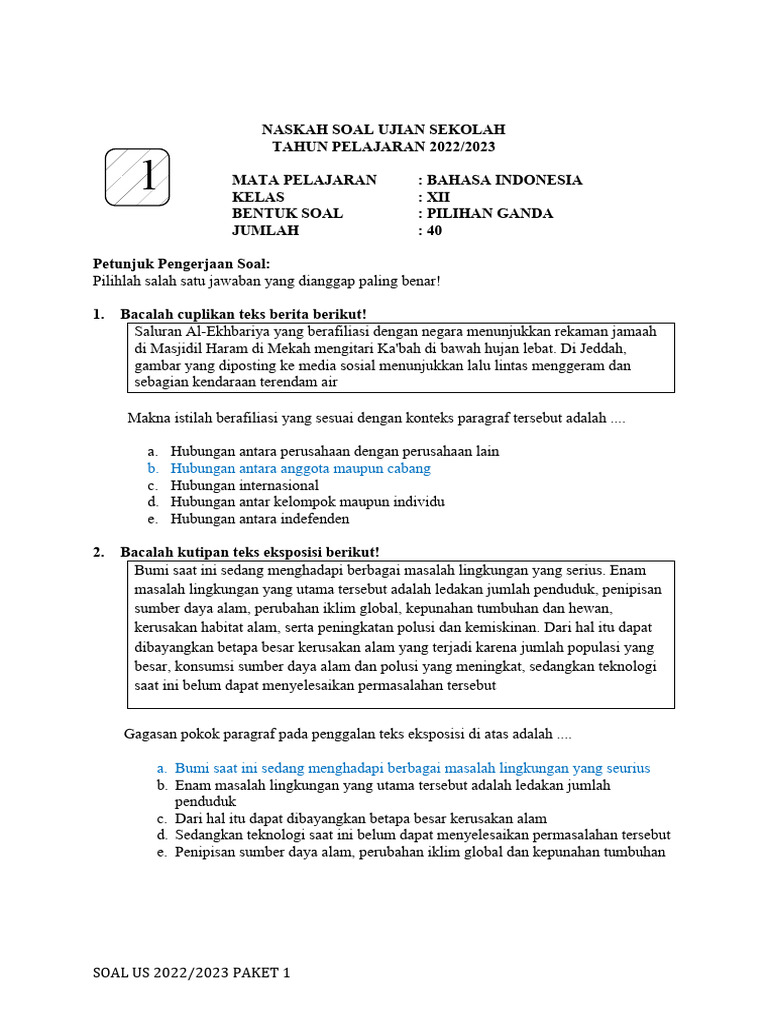 NASKAH SOAL UJIAN SEKOLAH
TAHUN PELAJARAN 2022/2023

1

MATA PELAJARAN : BAHASA INDONESIA
KELAS : XII
BENTUK SOAL : PILIHAN GANDA
JUMLAH : 40

Petunjuk Pengerjaan Soal:
Pilihlah salah satu jawaban yang dianggap paling benar!

1. Bacalah cuplikan teks berita berikut!

Saluran Al-Ekhbariya yang berafiliasi dengan negara menunjukkan rekaman jamaah di Masjidil Haram di Mekah mengitari Ka'bah di bawah hujan lebat. Di Jeddah, gambar yang diposting ke media sosial menunjukkan lalu lintas menggeram dan sebagian kendaraan terendam air

Makna istilah berafiliasi yang sesuai dengan konteks paragraf tersebut adalah ....

a. Hubungan antara perusahaan dengan perusahaan lain
b. Hubungan antara anggota maupun cabang
c. Hubungan internasional
d. Hubungan antar kelompok maupun individu
e. Hubungan antara indefenden

2. Bacalah kutipan teks eksposisi berikut!

Bumi saat ini sedang menghadapi berbagai masalah lingkungan yang serius. Enam masalah lingkungan yang utama tersebut adalah ledakan jumlah penduduk, penipisan sumber daya alam, perubahan iklim global, kepunahan tumbuhan dan hewan, kerusakan habitat alam, serta peningkatan polusi dan kemiskinan. Dari hal itu dapat dibayangkan betapa besar kerusakan alam yang terjadi karena jumlah populasi yang besar, konsumsi sumber daya alam dan polusi yang meningkat, sedangkan teknologi saat ini belum dapat menyelesaikan permasalahan tersebut

Gagasan pokok paragraf pada penggalan teks eksposisi di atas adalah ....

a. Bumi saat ini sedang menghadapi berbagai masalah lingkungan yang seurius
b. Enam masalah lingkungan yang utama tersebut adalah ledakan jumlah penduduk
c. Dari hal itu dapat dibayangkan betapa besar kerusakan alam
d. Sedangkan teknologi saat ini belum dapat menyelesaikan permasalahan tersebut
e. Penipisan sumber daya alam, perubahan iklim global dan kepunahan tumbuhan

SOAL US 2022/2023 PAKET 1